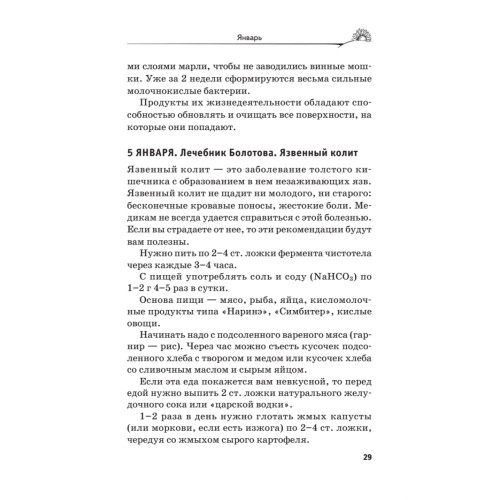 Январь

ми слоями марли, чтобы не заводились винные мошки. Уже за 2 недели сформируются весьма сильные молочнокислые бактерии.

Продукты их жизнедеятельности обладают способностью обновлять и очищать все поверхности, на которые они попадают.

5 ЯНВАРЯ. Лечебник Болотова. Язвенный колит

Язвенный колит — это заболевание толстого кишечника с образованием в нем незаживающих язв. Язвенный колит не щадит ни молодого, ни старого: бесконечные кровавые поносы, жестокие боли. Медикам не всегда удается справиться с этой болезнью. Если вы страдаете от нее, то эти рекомендации будут вам полезны.

Нужно пить по 2–4 ст. ложки фермента чистотела через каждые 3–4 часа.

С пищей употреблять соль и соду ($NaHCO_3$) по 1–2 г 4–5 раз в сутки.

Основа пищи — мясо, рыба, яйца, кисломолочные продукты типа «Наринэ», «Симбитер», кислые овощи.

Начинать надо с подсоленного вареного мяса (гарнир — рис). Через час можно съесть кусочек подсоленного хлеба с творогом и медом или кусочек хлеба со сливочным маслом и сырым яйцом.

Если эта еда покажется вам невкусной, то перед едой нужно выпить 2 ст. ложки натурального желудочного сока или «царской водки».

1–2 раза в день нужно глотать жмых капусты (или моркови, если есть изжога) по 2–4 ст. ложки, чередуя со жмыхом сырого картофеля.

29